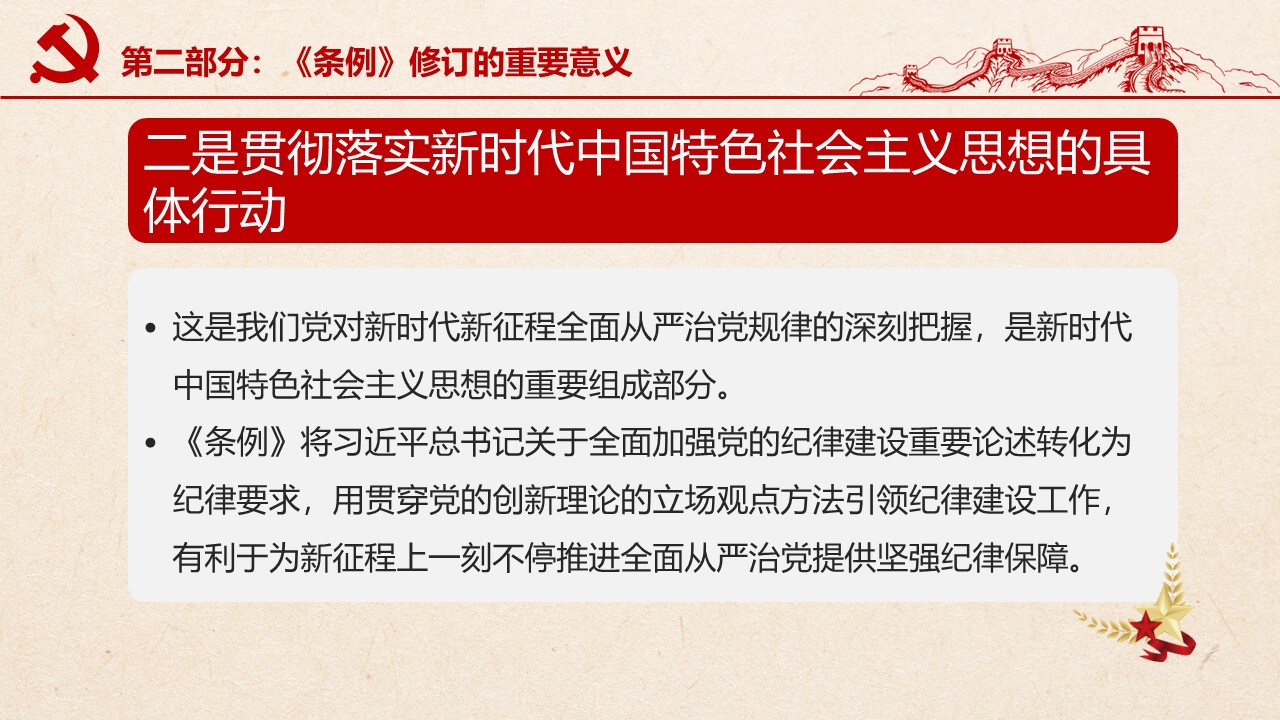 第二部分：《条例》修订的重要意义

二是贯彻落实新时代中国特色社会主义思想的具体行动

• 这是我们党对新时代新征程全面从严治党规律的深刻把握，是新时代中国特色社会主义思想的重要组成部分。
• 《条例》将习近平总书记关于全面加强党的纪律建设重要论述转化为纪律要求，用贯穿党的创新理论的立场观点方法引领纪律建设工作，有利于为新征程上一刻不停推进全面从严治党提供坚强纪律保障。